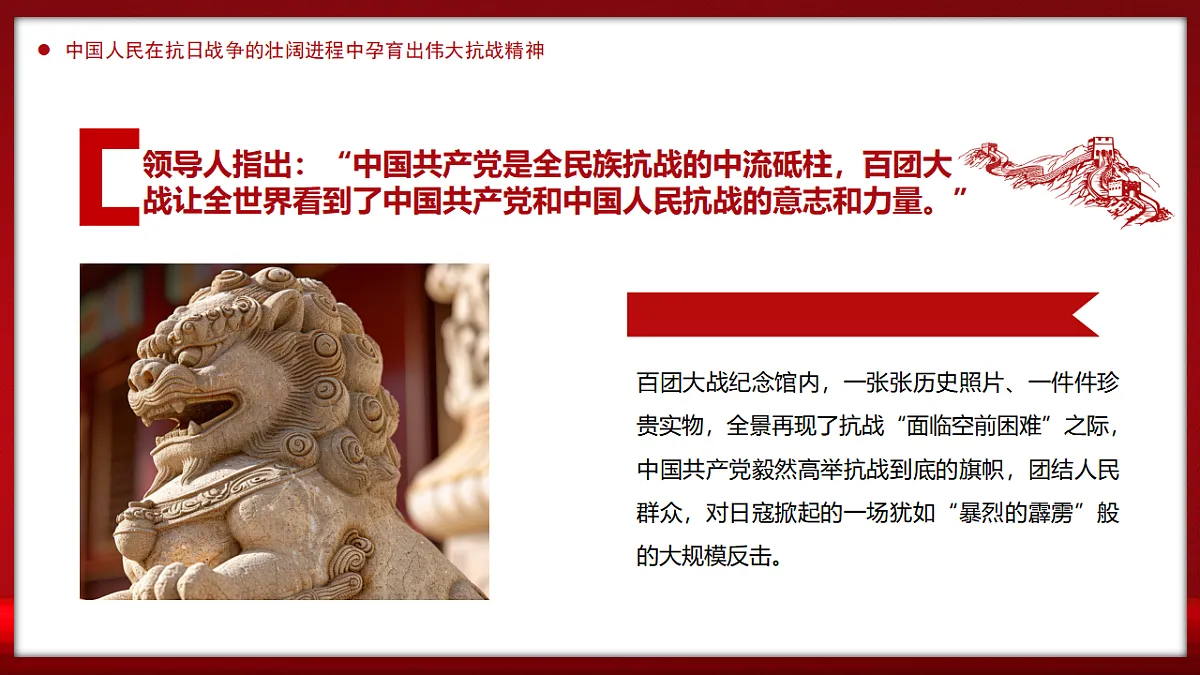 中国人民在抗日战争的壮阔进程中孕育出伟大抗战精神

领导人指出：“中国共产党是全民族抗战的中流砥柱，百团大战让全世界看到了中国共产党和中国人民抗战的意志和力量。”

百团大战纪念馆内，一张张历史照片、一件件珍贵实物，全景再现了抗战“面临空前困难”之际，中国共产党毅然高举抗战到底的旗帜，团结人民群众，对日寇掀起的一场犹如“暴烈的霹雳”般的大规模反击。